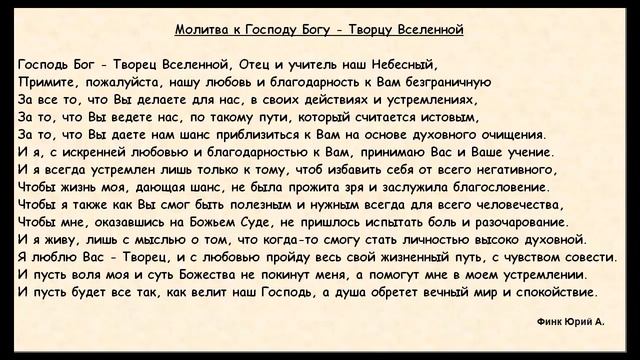 Молитва к Господу Богу - Творцу Вселенной

Господь Бог - Творец Вселенной, Отец и учитель наш Небесный,
Примите, пожалуйста, нашу любовь и благодарность к Вам безграничную
За все то, что Вы делаете для нас, в своих действиях и устремлениях,
За то, что Вы ведете нас, по такому пути, который считается истовым,
За то, что Вы даете нам шанс приблизиться к Вам на основе духовного очищения.
И я, с искренней любовью и благодарностью к Вам, принимаю Вас и Ваше учение.
И я всегда устремлен лишь только к тому, чтоб избавить себя от всего негативного,
Чтобы жизнь моя, дающая шанс, не была прожита зря и заслужила благословение.
Чтобы я также как Вы смог быть полезным и нужным всегда для всего человечества,
Чтобы мне, оказавшись на Божьем Суде, не пришлось испытать боль и разочарование.
И я живу, лишь с мыслью о том, что когда-то смогу стать личностью высоко духовной.
Я люблю Вас - Творец, и с любовью пройду весь свой жизненный путь, с чувством совести.
И пусть воля моя и суть Божества не покинут меня, а помогут мне в моем устремлении.
И пусть будет все так, как велит наш Господь, а душа обретет вечный мир и спокойствие.

Финк Юрий А.